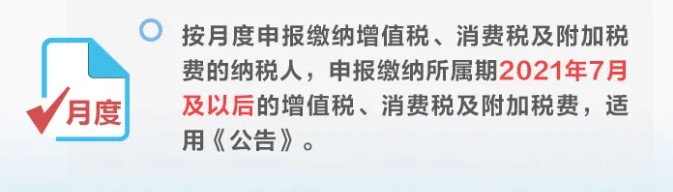 月度

按月度申报缴纳增值税、消费税及附加税费的纳税人，申报缴纳所属期2021年7月及以后的增值税、消费税及附加税费，适用《公告》。